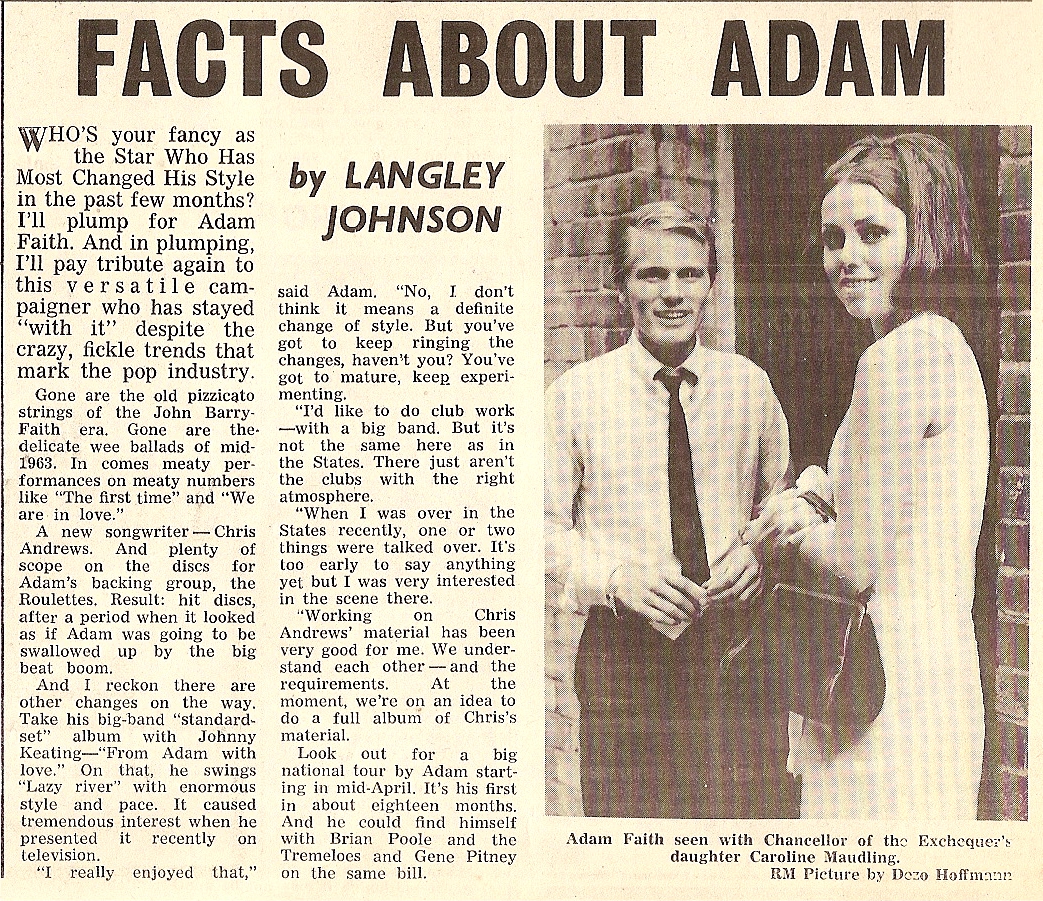 FACTS ABOUT ADAM

by LANGLEY JOHNSON

WHO'S your fancy as the Star Who Has Most Changed His Style in the past few months? I'll plump for Adam Faith. And in plumping, I'll pay tribute again to this versatile campaigner who has stayed "with it" despite the crazy, fickle trends that mark the pop industry.

Gone are the old pizzicato strings of the John Barry-Faith era. Gone are the delicate wee ballads of mid-1963. In comes meaty performances on meaty numbers like "The first time" and "We are in love."

A new songwriter — Chris Andrews. And plenty of scope on the discs for Adam's backing group, the Roulettes. Result: hit discs, after a period when it looked as if Adam was going to be swallowed up by the big beat boom.

And I reckon there are other changes on the way. Take his big-band "standard-set" album with Johnny Keating—"From Adam with love." On that, he swings "Lazy river" with enormous style and pace. It caused tremendous interest when he presented it recently on television.

"I really enjoyed that," said Adam. "No, I don't think it means a definite change of style. But you've got to keep ringing the changes, haven't you? You've got to mature, keep experimenting.

"I'd like to do club work —with a big band. But it's not the same here as in the States. There just aren't the clubs with the right atmosphere.

"When I was over in the States recently, one or two things were talked over. It's too early to say anything yet but I was very interested in the scene there.

"Working on Chris Andrews' material has been very good for me. We understand each other — and the requirements. At the moment, we're on an idea to do a full album of Chris's material.

Look out for a big national tour by Adam starting in mid-April. It's his first in about eighteen months. And he could find himself with Brian Poole and the Tremeloes and Gene Pitney on the same bill.

Adam Faith seen with Chancellor of the Exchequer's daughter Caroline Maudling.
RM Picture by Dezo Hoffmann